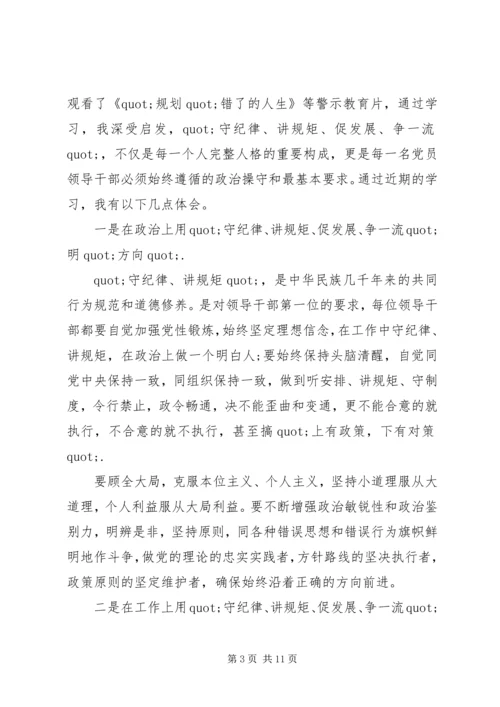 观看了《quot;规划 quot;错了的人生》等警示教育片，通过学习，我深受启发，quot;守纪律、讲规矩、促发展、争一流 quot;，不仅是每一个人完整人格的重要构成，更是每一名党员领导干部必须始终遵循的政治操守和最基本要求。通过近期的学习，我有以下几点体会。

一是在政治上用quot;守纪律、讲规矩、促发展、争一流quot;明 quot;方向 quot;.

quot;守纪律、讲规矩 quot;，是中华民族几千年来的共同行为规范和道德修养。是对领导干部第一位的要求，每位领导干部都要自觉加强党性锻炼，始终坚定理想信念，在工作中守纪律、讲规矩，在政治上做一个明白人；要始终保持头脑清醒，自觉同党中央保持一致，同组织保持一致，做到听安排、讲规矩、守制度，令行禁止，政令畅通，决不能歪曲和变通，更不能合意的就执行，不合意的就不执行，甚至搞 quot;上有政策，下有对策 quot;.

要顾全大局，克服本位主义、个人主义，坚持小道理服从大道理，个人利益服从大局利益。要不断增强政治敏锐性和政治鉴别力，明辨是非，坚持原则，同各种错误思想和错误行为旗帜鲜明地作斗争，做党的理论的忠实实践者，方针路线的坚决执行者，政策原则的坚定维护者，确保始终沿着正确的方向前进。

二是在工作上用quot;守纪律、讲规矩、促发展、争一流quot;

第 3 页 共 11 页